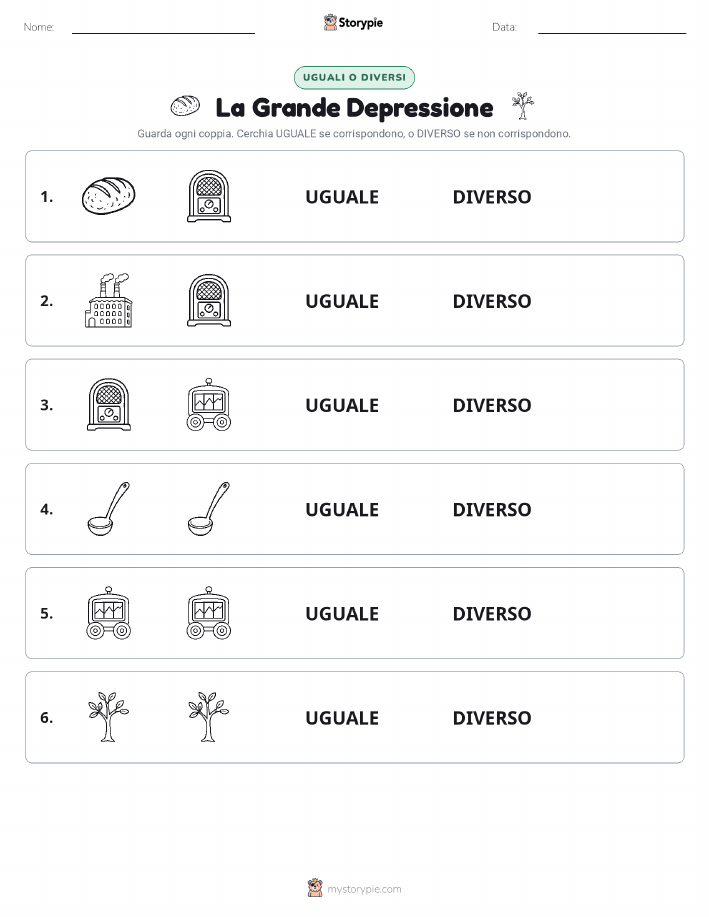 Nome:

Storypie

Data:

UGUALI O DIVERSI

La Grande Depressione

Guarda ogni coppia. Cerchia UGUALE se corrispondono, o DIVERSO se non corrispondono.

1. UGUALE DIVERSO

2. UGUALE DIVERSO

3. UGUALE DIVERSO

4. UGUALE DIVERSO

5. UGUALE DIVERSO

6. UGUALE DIVERSO

mystorypie.com